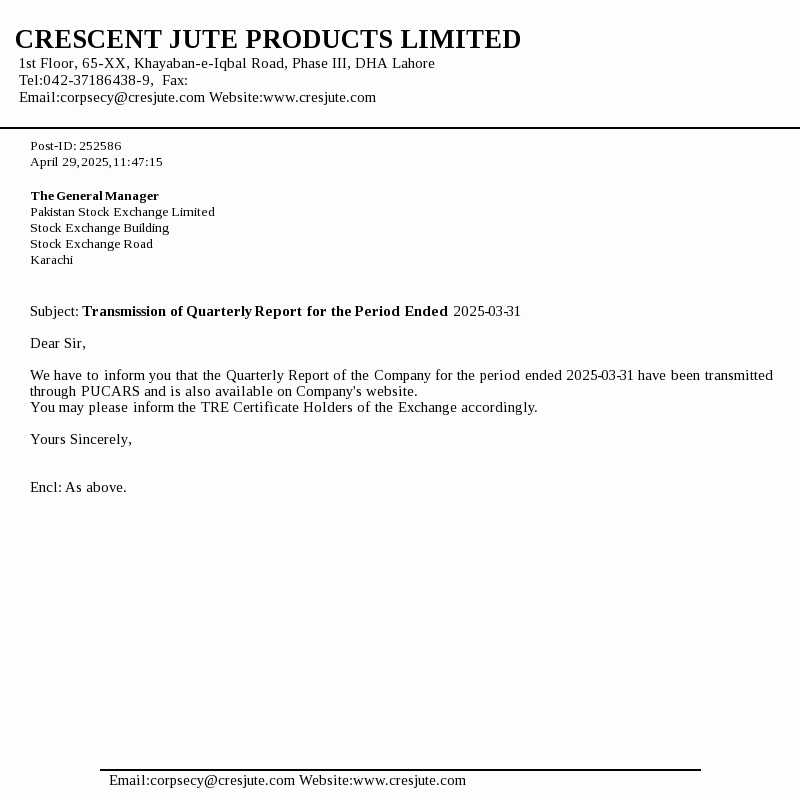 CRESCENT JUTE PRODUCTS LIMITED
1st Floor, 65-XX, Khayaban-e-Iqbal Road, Phase III, DHA Lahore
Tel:042-37186438-9, Fax:
Email:corpsecy@cresjute.com Website:www.cresjute.com

Post-ID: 252586
April 29,2025,11:47:15

The General Manager
Pakistan Stock Exchange Limited
Stock Exchange Building
Stock Exchange Road
Karachi

Subject: Transmission of Quarterly Report for the Period Ended 2025-03-31

Dear Sir,

We have to inform you that the Quarterly Report of the Company for the period ended 2025-03-31 have been transmitted through PUCARS and is also available on Company's website.
You may please inform the TRE Certificate Holders of the Exchange accordingly.

Yours Sincerely,

Encl: As above.

Email:corpsecy@cresjute.com Website:www.cresjute.com